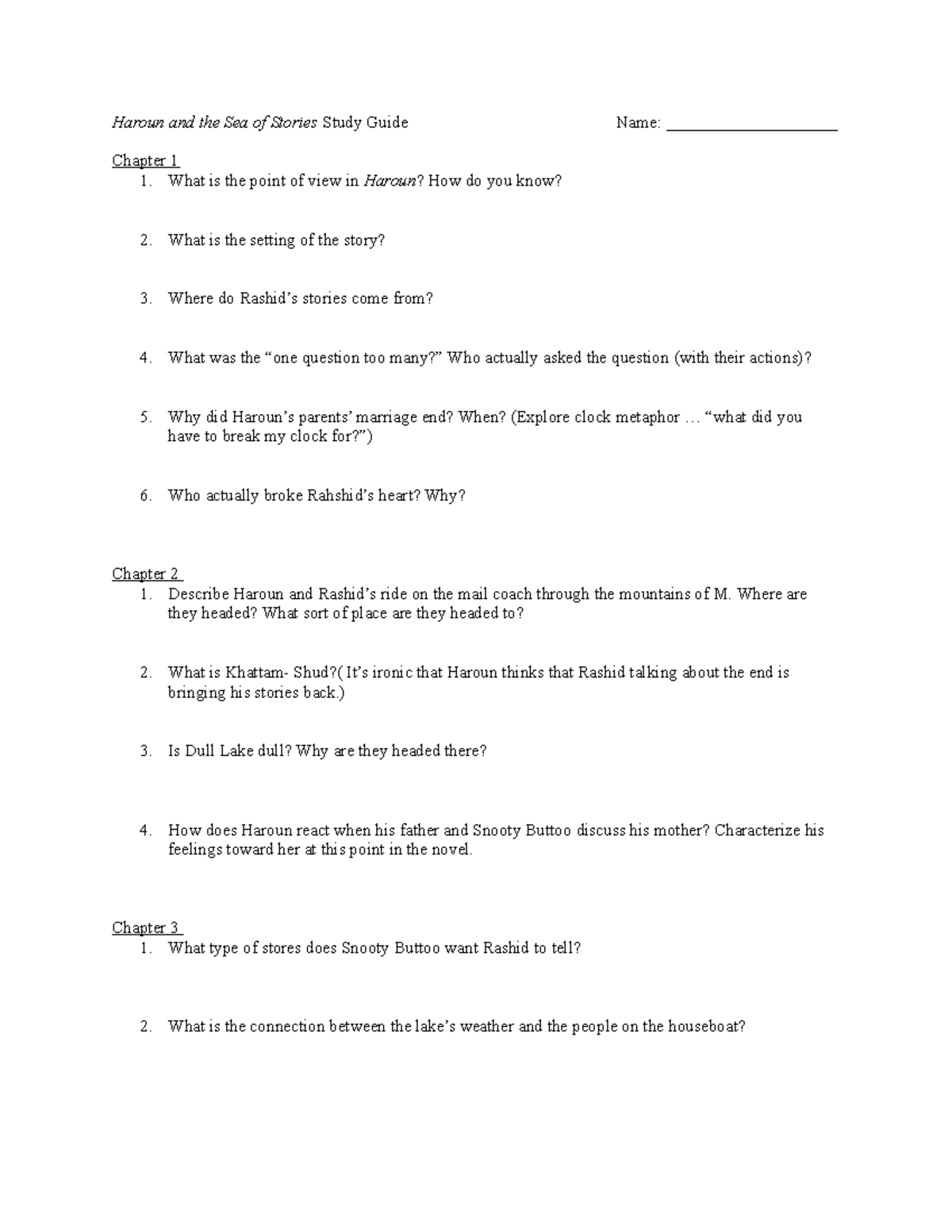 Haroun and the Sea of Stories Study Guide Name: ____________________

Chapter 1
1. What is the point of view in Haroun? How do you know?

2. What is the setting of the story?

3. Where do Rashid's stories come from?

4. What was the "one question too many?" Who actually asked the question (with their actions)?

5. Why did Haroun's parents' marriage end? When? (Explore clock metaphor … "what did you have to break my clock for?")

6. Who actually broke Rahshid's heart? Why?

Chapter 2
1. Describe Haroun and Rashid's ride on the mail coach through the mountains of M. Where are they headed? What sort of place are they headed to?

2. What is Khattam- Shud?( It's ironic that Haroun thinks that Rashid talking about the end is bringing his stories back.)

3. Is Dull Lake dull? Why are they headed there?

4. How does Haroun react when his father and Snooty Buttoo discuss his mother? Characterize his feelings toward her at this point in the novel.

Chapter 3
1. What type of stores does Snooty Buttoo want Rashid to tell?

2. What is the connection between the lake's weather and the people on the houseboat?